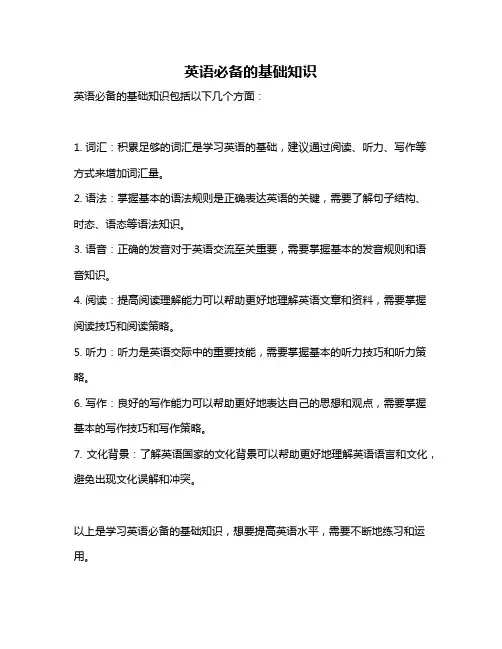 英语必备的基础知识

英语必备的基础知识包括以下几个方面：

1. 词汇：积累足够的词汇是学习英语的基础，建议通过阅读、听力、写作等方式来增加词汇量。

2. 语法：掌握基本的语法规则是正确表达英语的关键，需要了解句子结构、时态、语态等语法知识。

3. 语音：正确的发音对于英语交流至关重要，需要掌握基本的发音规则和语音知识。

4. 阅读：提高阅读理解能力可以帮助更好地理解英语文章和资料，需要掌握阅读技巧和阅读策略。

5. 听力：听力是英语交际中的重要技能，需要掌握基本的听力技巧和听力策略。

6. 写作：良好的写作能力可以帮助更好地表达自己的思想和观点，需要掌握基本的写作技巧和写作策略。

7. 文化背景：了解英语国家的文化背景可以帮助更好地理解英语语言和文化，避免出现文化误解和冲突。

以上是学习英语必备的基础知识，想要提高英语水平，需要不断地练习和运用。